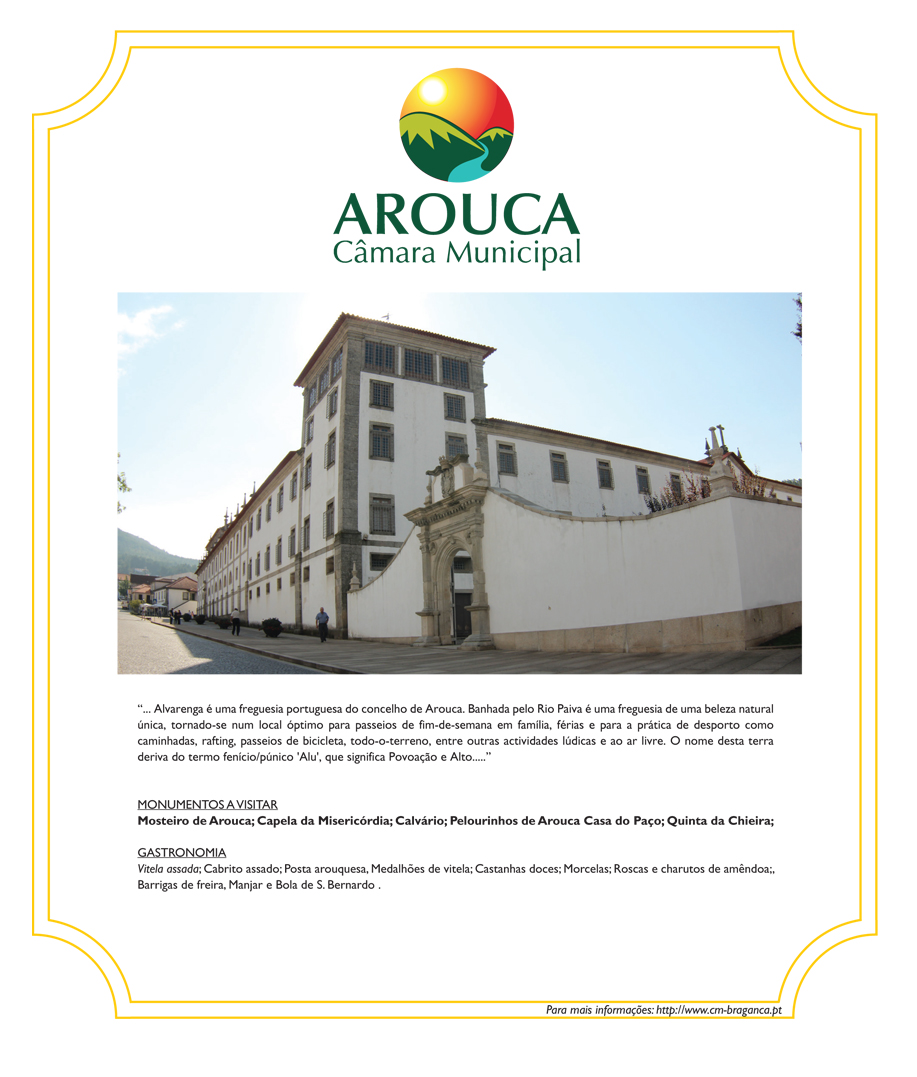 AROUCA
Câmara Municipal

"... Alvarenga é uma freguesia portuguesa do concelho de Arouca. Banhada pelo Rio Paiva é uma freguesia de uma beleza natural única, tornado-se num local óptimo para passeios de fim-de-semana em família, férias e para a prática de desporto como caminhadas, rafting, passeios de bicicleta, todo-o-terreno, entre outras actividades lúdicas e ao ar livre. O nome desta terra deriva do termo fenício/púnico 'Alu', que significa Povoação e Alto....."

MONUMENTOS A VISITAR
Mosteiro de Arouca; Capela da Misericórdia; Calvário; Pelourinhos de Arouca Casa do Paço; Quinta da Chieira;

GASTRONOMIA
Vitela assada; Cabrito assado; Posta arouquesa, Medalhões de vitela; Castanhas doces; Morcelas; Roscas e charutos de amêndoa;, Barrigas de freira, Manjar e Bola de S. Bernardo .

Para mais informações: http://www.cm-braganca.pt